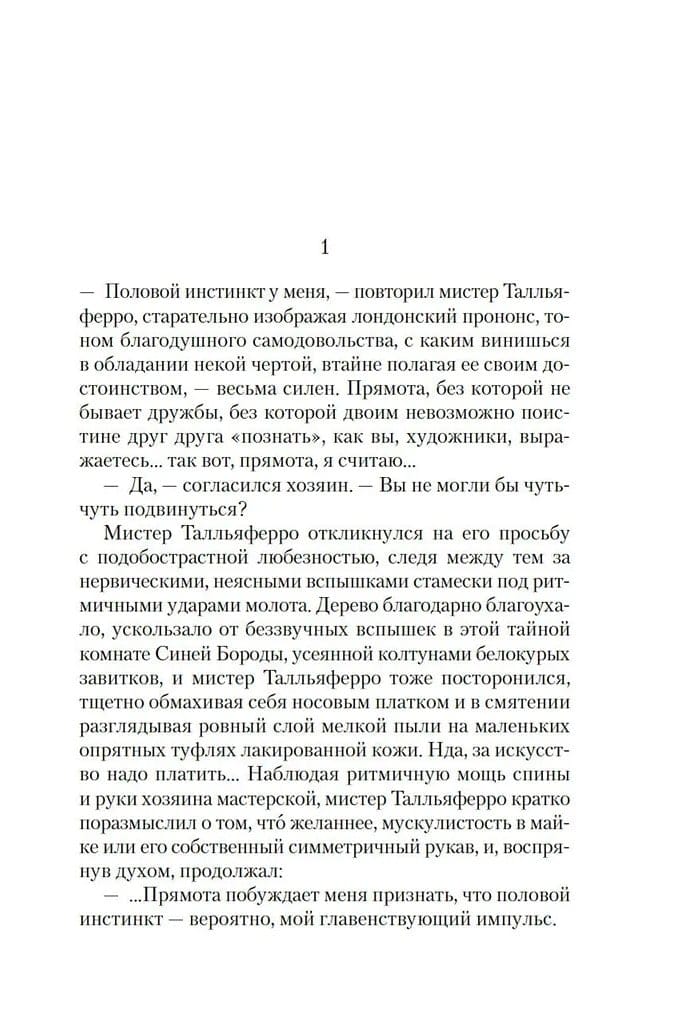 1

— Половой инстинкт у меня, — повторил мистер Талльяферро, старательно изображая лондонский прононс, тоном благодушного самодовольства, с каким винишься в обладании некой чертой, втайне полагая ее своим достоинством, — весьма силен. Прямота, без которой не бывает дружбы, без которой двоим невозможно поистине друг друга «познать», как вы, художники, выражаетесь... так вот, прямота, я считаю...

— Да, — согласился хозяин. — Вы не могли бы чуть-чуть подвинуться?

Мистер Талльяферро откликнулся на его просьбу с подобострастной любезностью, следя между тем за нервическими, неясными вспышками стамески под ритмичными ударами молота. Дерево благодарно благоухало, ускользало от беззвучных вспышек в этой тайной комнате Синей Бороды, усеянной колтунами белокурых завитков, и мистер Талльяферро тоже посторонился, тщетно обмахивая себя носовым платком и в смятении разглядывая ровный слой мелкой пыли на маленьких опрятных туфлях лакированной кожи. Нда, за искусство надо платить... Наблюдая ритмичную мощь спины и руки хозяина мастерской, мистер Талльяферро кратко поразмыслил о том, что́ желаннее, мускулистость в майке или его собственный симметричный рукав, и, воспрянув духом, продолжал:

— ...Прямота побуждает меня признать, что половой инстинкт — вероятно, мой главенствующий импульс.